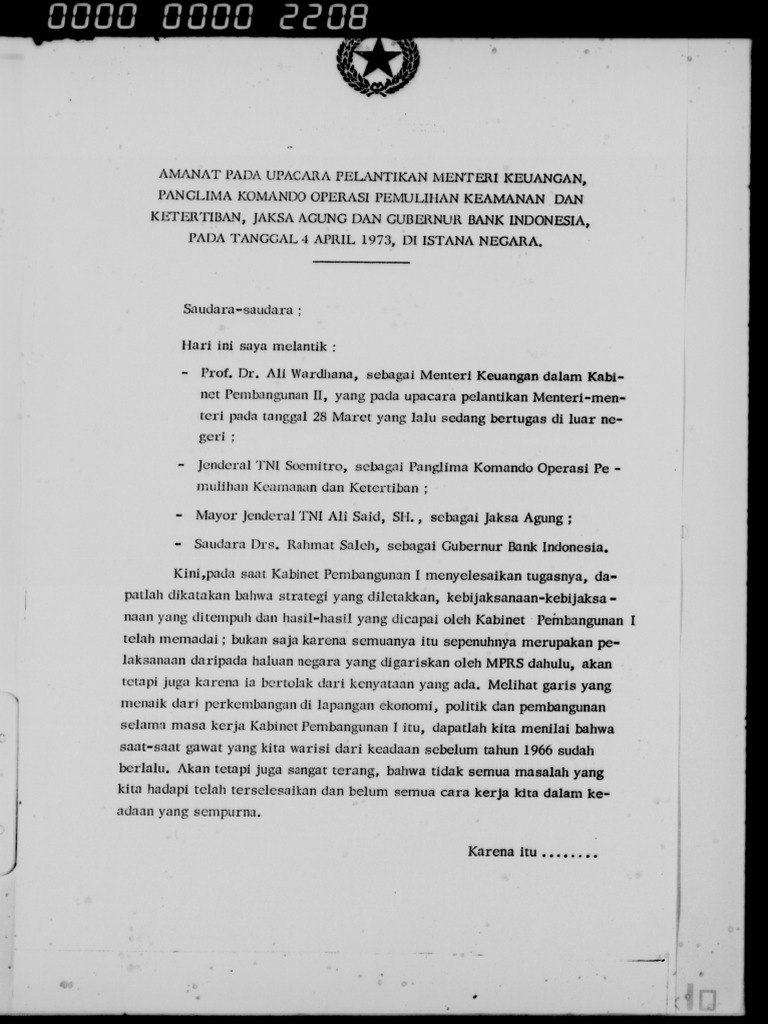 0000 0000 2208

AMANAT PADA UPACARA PELANTIKAN MENTERI KEUANGAN, PANGLIMA KOMANDO OPERASI PEMULIHAN KEAMANAN DAN KETERTIBAN, JAKSA AGUNG DAN GUBERNUR BANK INDONESIA, PADA TANGGAL 4 APRIL 1973, DI ISTANA NEGARA.

Saudara-saudara ;

Hari ini saya melantik :

- Prof. Dr. Ali Wardhana, sebagai Menteri Keuangan dalam Kabinet Pembangunan II, yang pada upacara pelantikan Menteri-menteri pada tanggal 28 Maret yang lalu sedang bertugas di luar negeri ;

- Jenderal TNI Soemitro, sebagai Panglima Komando Operasi Pemulihan Keamanan dan Ketertiban ;

- Mayor Jenderal TNI Ali Said, SH., sebagai Jaksa Agung ;

- Saudara Drs. Rahmat Saleh, sebagai Gubernur Bank Indonesia.

Kini,pada saat Kabinet Pembangunan I menyelesaikan tugasnya, dapatlah dikatakan bahwa strategi yang diletakkan, kebijaksanaan-kebijaksanaan yang ditempuh dan hasil-hasil yang dicapai oleh Kabinet Pembangunan I telah memadai ; bukan saja karena semuanya itu sepenuhnya merupakan pelaksanaan daripada haluan negara yang digariskan oleh MPRS dahulu, akan tetapi juga karena ia bertolak dari kenyataan yang ada. Melihat garis yang menaik dari perkembangan di lapangan ekonomi, politik dan pembangunan selama masa kerja Kabinet Pembangunan I itu, dapatlah kita menilai bahwa saat-saat gawat yang kita warisi dari keadaan sebelum tahun 1966 sudah berlalu. Akan tetapi juga sangat terang, bahwa tidak semua masalah yang kita hadapi telah terselesaikan dan belum semua cara kerja kita dalam keadaan yang sempurna.

Karena itu ........